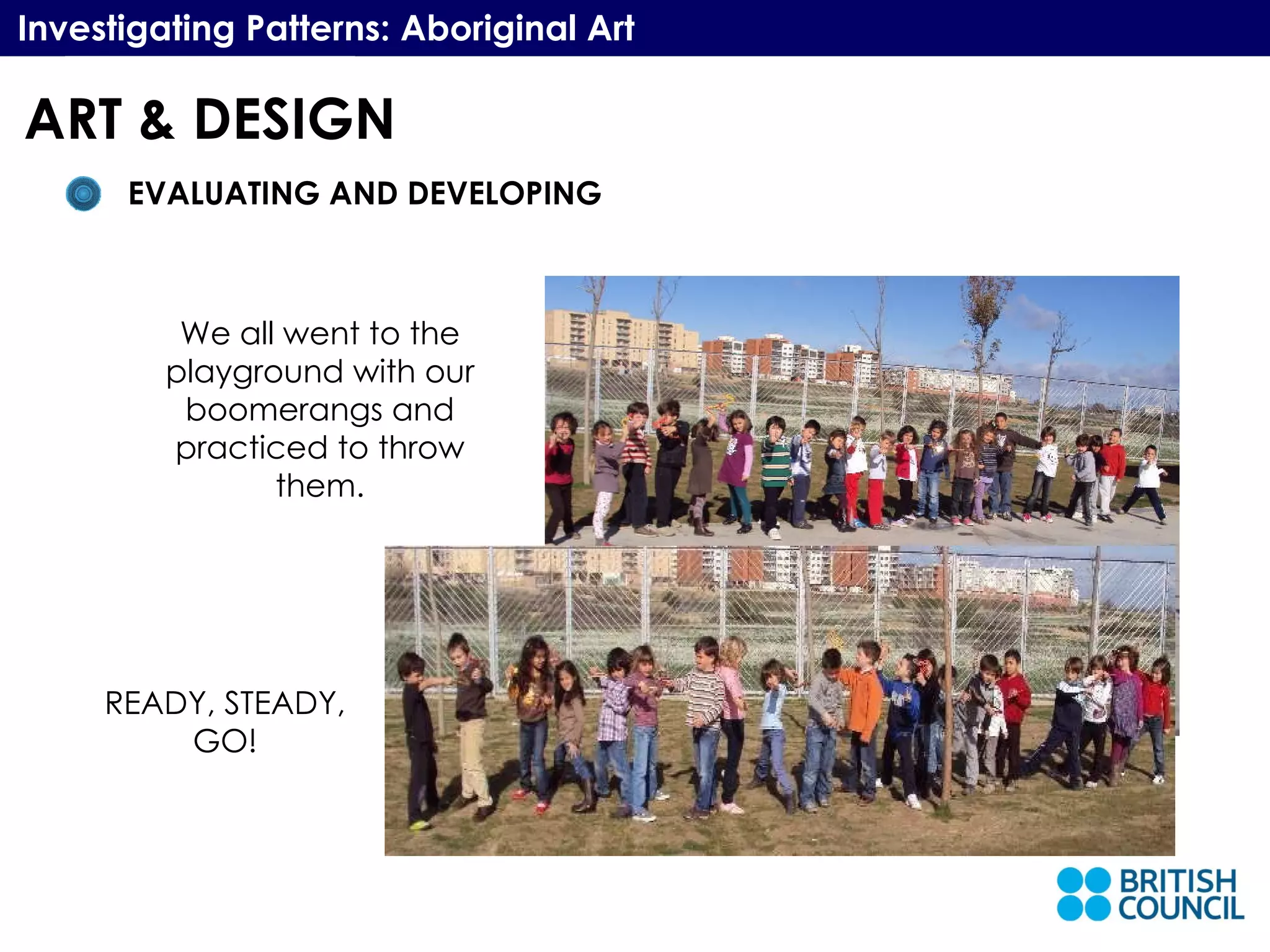 Investigating Patterns: Aboriginal Art

ART & DESIGN

EVALUATING AND DEVELOPING

We all went to the playground with our boomerangs and practiced to throw them.

READY, STEADY, GO!

BRITISH COUNCIL